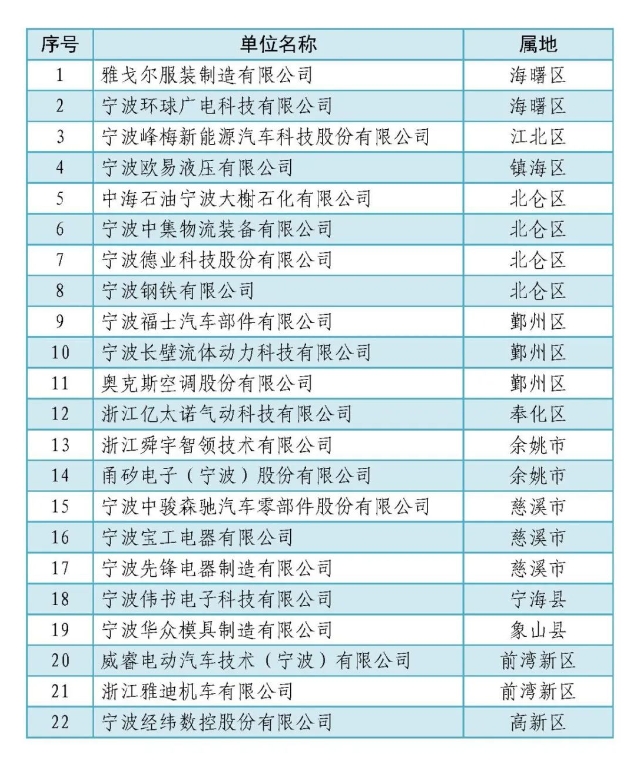 | 序号 | 单位名称 | 属地 |
|---|---|---|
| 1 | 雅戈尔服装制造有限公司 | 海曙区 |
| 2 | 宁波环球广电科技有限公司 | 海曙区 |
| 3 | 宁波峰梅新能源汽车科技股份有限公司 | 江北区 |
| 4 | 宁波欧易液压有限公司 | 镇海区 |
| 5 | 中海石油宁波大榭石化有限公司 | 北仑区 |
| 6 | 宁波中集物流装备有限公司 | 北仑区 |
| 7 | 宁波德业科技股份有限公司 | 北仑区 |
| 8 | 宁波钢铁有限公司 | 北仑区 |
| 9 | 宁波福士汽车部件有限公司 | 鄞州区 |
| 10 | 宁波长壁流体动力科技有限公司 | 鄞州区 |
| 11 | 奥克斯空调股份有限公司 | 鄞州区 |
| 12 | 浙江亿太诺气动科技有限公司 | 奉化区 |
| 13 | 浙江舜宇智领技术有限公司 | 余姚市 |
| 14 | 甬矽电子（宁波）股份有限公司 | 余姚市 |
| 15 | 宁波中骏森驰汽车零部件股份有限公司 | 慈溪市 |
| 16 | 宁波宝工电器有限公司 | 慈溪市 |
| 17 | 宁波先锋电器制造有限公司 | 慈溪市 |
| 18 | 宁波伟书电子科技有限公司 | 宁海县 |
| 19 | 宁波华众模具制造有限公司 | 象山县 |
| 20 | 威睿电动汽车技术（宁波）有限公司 | 前湾新区 |
| 21 | 浙江雅迪机车有限公司 | 前湾新区 |
| 22 | 宁波经纬数控股份有限公司 | 高新区 |